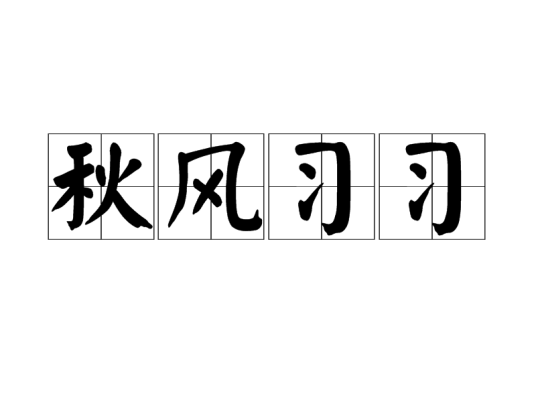 秋风习习